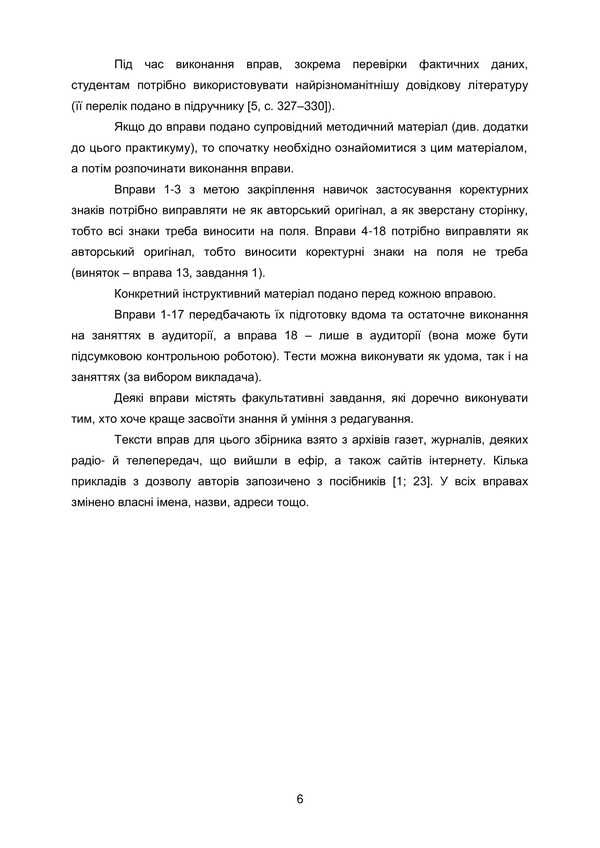 Під час виконання вправ, зокрема перевірки фактичних даних, студентам потрібно використовувати найрізноманітнішу довідкову літературу (її перелік подано в підручнику [5, с. 327–330]).

Якщо до вправи подано супровідний методичний матеріал (див. додатки до цього практикуму), то спочатку необхідно ознайомитися з цим матеріалом, а потім розпочинати виконання вправи.

Вправи 1-3 з метою закріплення навичок застосування коректурних знаків потрібно виправляти не як авторський оригінал, а як зверстану сторінку, тобто всі знаки треба виносити на поля. Вправи 4-18 потрібно виправляти як авторський оригінал, тобто виносити коректурні знаки на поля не треба (виняток – вправа 13, завдання 1).

Конкретний інструктивний матеріал подано перед кожною вправою.

Вправи 1-17 передбачають їх підготовку вдома та остаточне виконання на заняттях в аудиторії, а вправа 18 – лише в аудиторії (вона може бути підсумковою контрольною роботою). Тести можна виконувати як удома, так і на заняттях (за вибором викладача).

Деякі вправи містять факультативні завдання, які доречно виконувати тим, хто хоче краще засвоїти знання й уміння з редагування.

Тексти вправ для цього збірника взято з архівів газет, журналів, деяких радіо- й телепередач, що вийшли в ефір, а також сайтів інтернету. Кілька прикладів з дозволу авторів запозичено з посібників [1; 23]. У всіх вправах змінено власні імена, назви, адреси тощо.

6